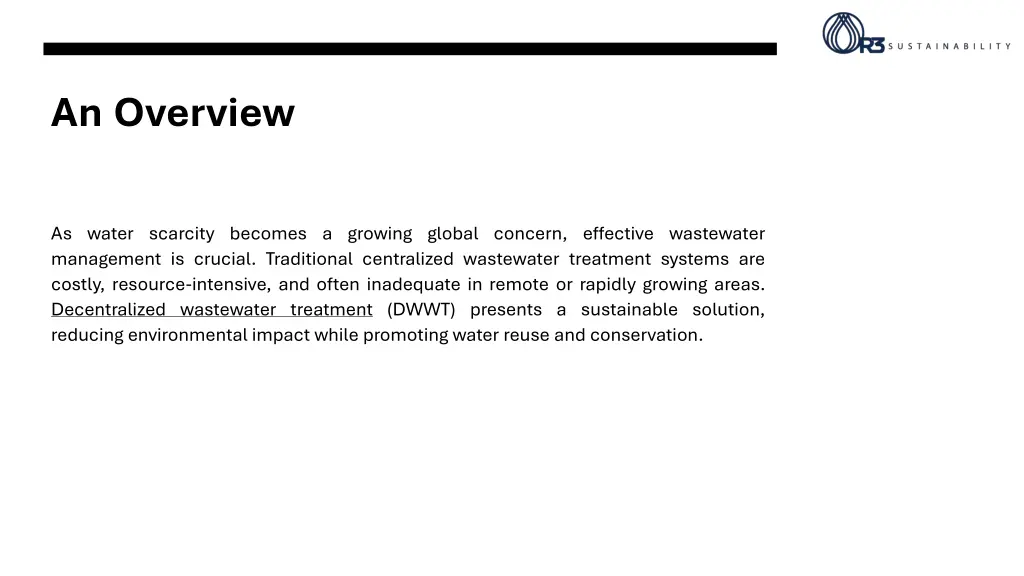 R3 SUSTAINABILITY

An Overview

As water scarcity becomes a growing global concern, effective wastewater management is crucial. Traditional centralized wastewater treatment systems are costly, resource-intensive, and often inadequate in remote or rapidly growing areas. Decentralized wastewater treatment (DWWT) presents a sustainable solution, reducing environmental impact while promoting water reuse and conservation.